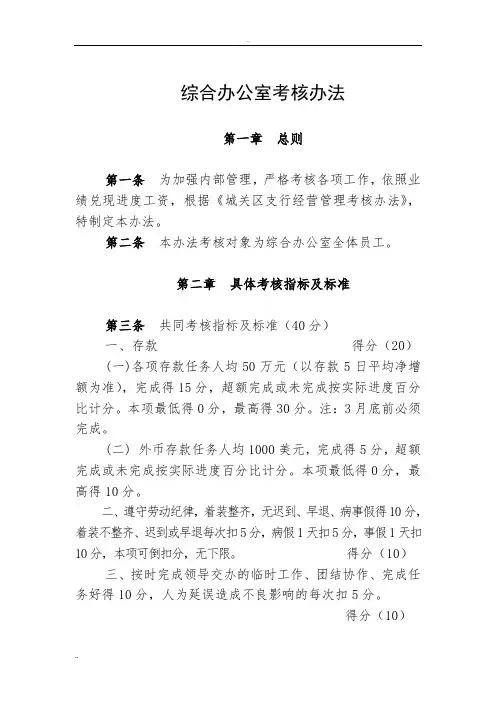 综合办公室考核办法

第一章　总则

第一条　为加强内部管理，严格考核各项工作，依照业绩兑现进度工资，根据《城关区支行经营管理考核办法》，特制定本办法。

第二条　本办法考核对象为综合办公室全体员工。

第二章　具体考核指标及标准

第三条　共同考核指标及标准（40分）

一、存款　　得分（20）

(一)各项存款任务人均50万元（以存款5日平均净增额为准），完成得15分，超额完成或未完成按实际进度百分比计分。本项最低得0分，最高得30分。注：3月底前必须完成。

（二）外币存款任务人均1000美元，完成得5分，超额完成或未完成按实际进度百分比计分。本项最低得0分，最高得10分。

二、遵守劳动纪律，着装整齐，无迟到、早退、病事假得10分，着装不整齐、迟到或早退每次扣5分，病假1天扣5分，事假1天扣10分，本项可倒扣分，无下限。　　得分（10）

三、按时完成领导交办的临时工作、团结协作、完成任务好得10分，人为延误造成不良影响的每次扣5分。

得分（10）